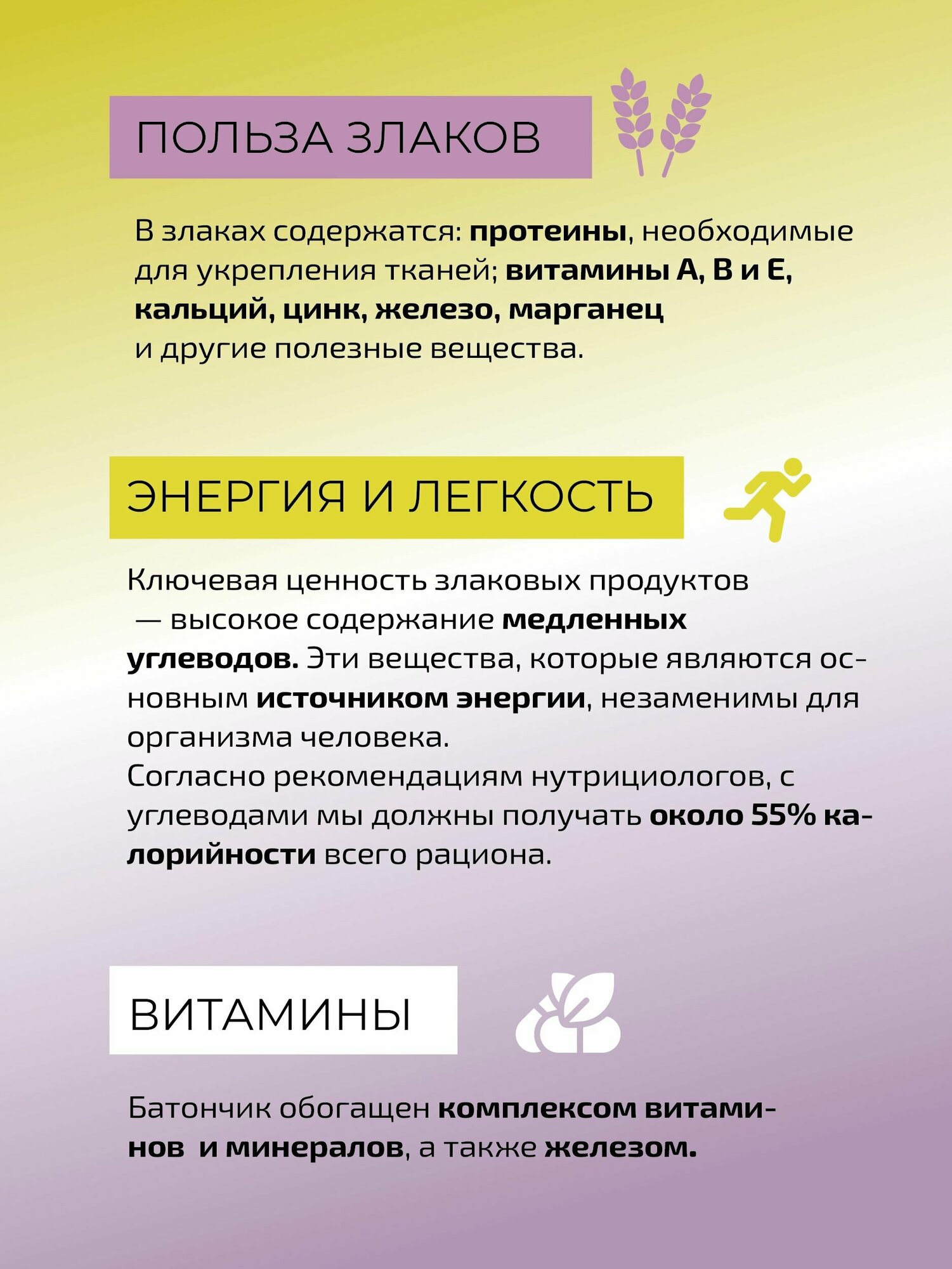 ПОЛЬЗА ЗЛАКОВ

В злаках содержатся: протеины, необходимые для укрепления тканей; витамины А, В и Е, кальций, цинк, железо, марганец и другие полезные вещества.

ЭНЕРГИЯ И ЛЕГКОСТЬ

Ключевая ценность злаковых продуктов — высокое содержание медленных углеводов. Эти вещества, которые являются основным источником энергии, незаменимы для организма человека.
Согласно рекомендациям нутрициологов, с углеводами мы должны получать около 55% калорийности всего рациона.

ВИТАМИНЫ

Батончик обогащен комплексом витаминов и минералов, а также железом.